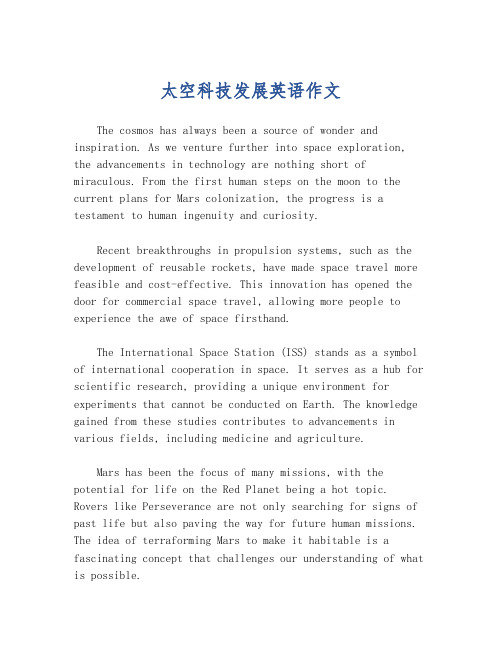 太空科技发展英语作文

The cosmos has always been a source of wonder and inspiration. As we venture further into space exploration, the advancements in technology are nothing short of miraculous. From the first human steps on the moon to the current plans for Mars colonization, the progress is a testament to human ingenuity and curiosity.

Recent breakthroughs in propulsion systems, such as the development of reusable rockets, have made space travel more feasible and cost-effective. This innovation has opened the door for commercial space travel, allowing more people to experience the awe of space firsthand.

The International Space Station (ISS) stands as a symbol of international cooperation in space. It serves as a hub for scientific research, providing a unique environment for experiments that cannot be conducted on Earth. The knowledge gained from these studies contributes to advancements in various fields, including medicine and agriculture.

Mars has been the focus of many missions, with the potential for life on the Red Planet being a hot topic. Rovers like Perseverance are not only searching for signs of past life but also paving the way for future human missions. The idea of terraforming Mars to make it habitable is a fascinating concept that challenges our understanding of what is possible.